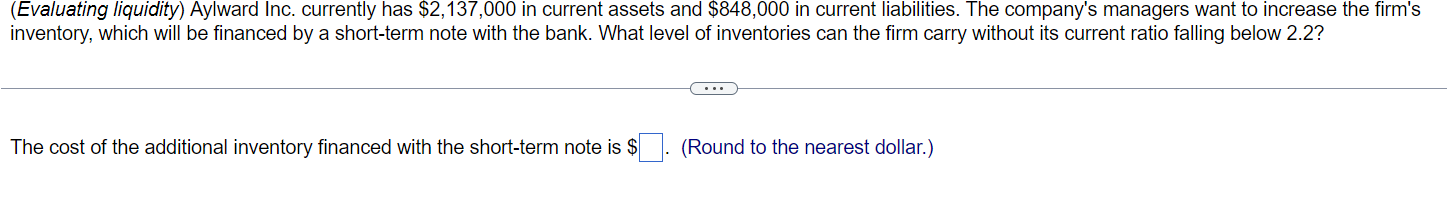 (Evaluating liquidity) Aylward Inc. currently has \$2,137,000 in current assets and \$848,000 in current liabilities. The company's managers want to increase the firm's inventory, which will be financed by a short-term note with the bank. What level of inventories can the firm carry without its current ratio falling below 2.2?

...

The cost of the additional inventory financed with the short-term note is \$ . (Round to the nearest dollar.)